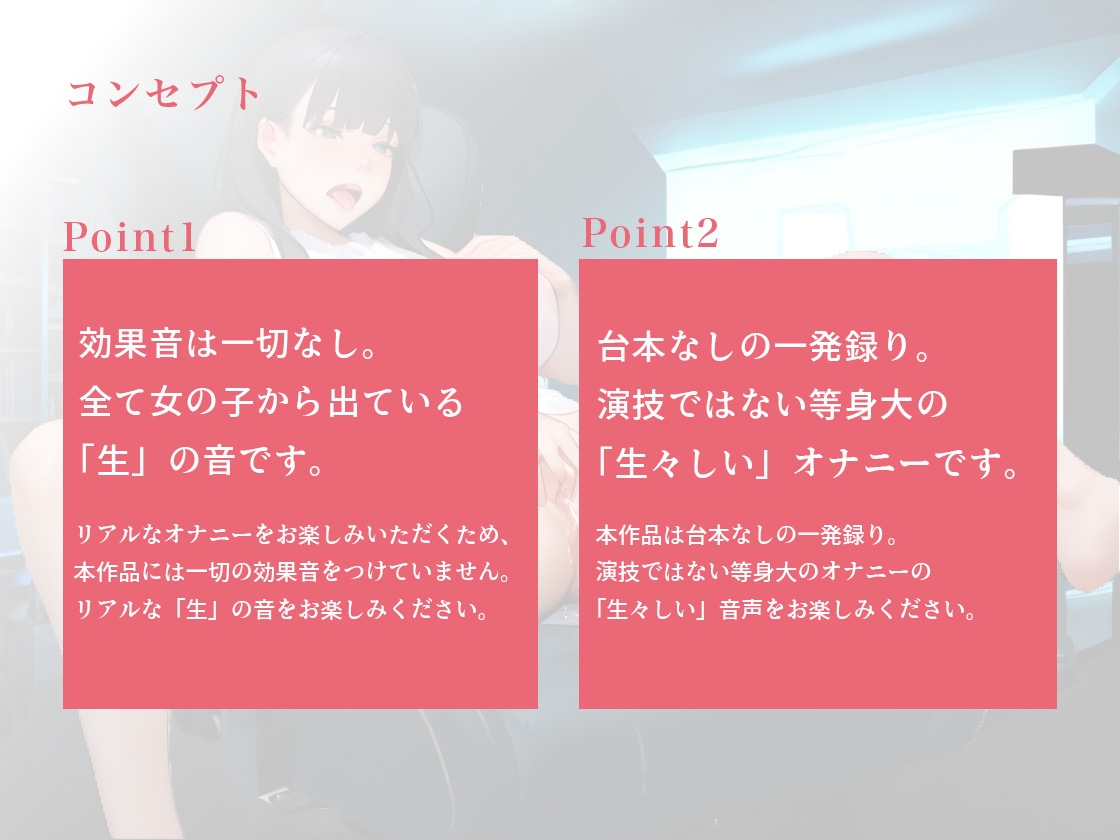 コンセプト

Point1

効果音は一切なし。
全て女の子から出ている
「生」の音です。

リアルなオナニーをお楽しみいただくため、
本作品には一切の効果音をつけていません。
リアルな「生」の音をお楽しみください。

Point2

台本なしの一発録り。
演技ではない等身大の
「生々しい」オナニーです。

本作品は台本なしの一発録り。
演技ではない等身大のオナニーの
「生々しい」音声をお楽しみください。